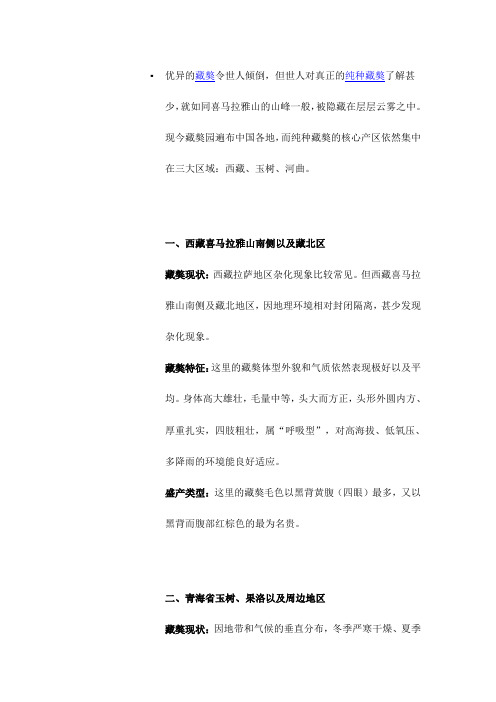 • 优异的藏獒令世人倾倒，但世人对真正的纯种藏獒了解甚少，就如同喜马拉雅山的山峰一般，被隐藏在层层云雾之中。现今藏獒园遍布中国各地，而纯种藏獒的核心产区依然集中在三大区域：西藏、玉树、河曲。

一、西藏喜马拉雅山南侧以及藏北区

藏獒现状：西藏拉萨地区杂化现象比较常见。但西藏喜马拉雅山南侧及藏北地区，因地理环境相对封闭隔离，甚少发现杂化现象。

藏獒特征：这里的藏獒体型外貌和气质依然表现极好以及平均。身体高大雄壮，毛量中等，头大而方正，头形外圆内方、厚重扎实，四肢粗壮，属“呼吸型”，对高海拔、低氧压、多降雨的环境能良好适应。

盛产类型：这里的藏獒毛色以黑背黄腹（四眼）最多，又以黑背而腹部红棕色的最为名贵。

二、青海省玉树、果洛以及周边地区

藏獒现状：因地带和气候的垂直分布，冬季严寒干燥、夏季